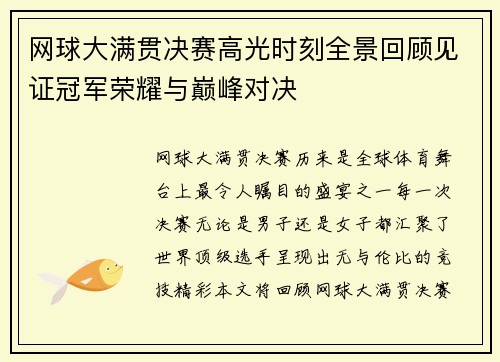 网球大满贯决赛高光时刻全景回顾见证冠军荣耀与巅峰对决

网球大满贯决赛历来是全球体育舞台上最令人瞩目的盛宴之一每一次决赛无论是男子还是女子都汇聚了世界顶级选手呈现出无与伦比的竞技精彩本文将回顾网球大满贯决赛